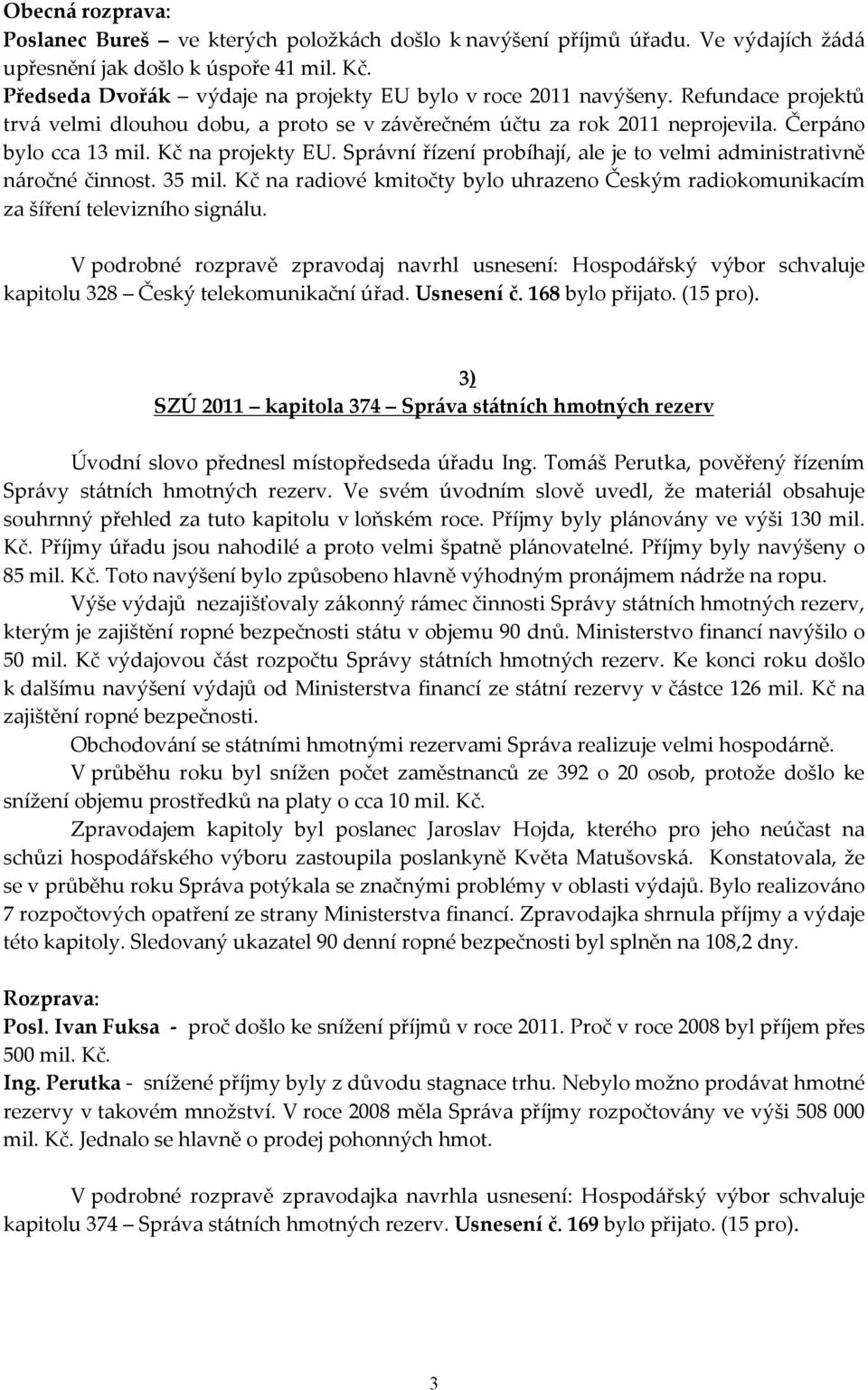 Obecná rozprava:
Poslanec Bureš – ve kterých položkách došlo k navýšení příjmů úřadu. Ve výdajích žádá upřesnění jak došlo k úspoře 41 mil. Kč.
Předseda Dvořák – výdaje na projekty EU bylo v roce 2011 navýšeny. Refundace projektů trvá velmi dlouhou dobu, a proto se v závěrečném účtu za rok 2011 neprojevila. Čerpáno bylo cca 13 mil. Kč na projekty EU. Správní řízení probíhají, ale je to velmi administrativně náročné činnost. 35 mil. Kč na radiové kmitočty bylo uhrazeno Českým radiokomunikacím za šíření televizního signálu.

V podrobné rozpravě zpravodaj navrhl usnesení: Hospodářský výbor schvaluje kapitolu 328 – Český telekomunikační úřad. Usnesení č. 168 bylo přijato. (15 pro).

3)
SZÚ 2011 – kapitola 374 – Správa státních hmotných rezerv

Úvodní slovo přednesl místopředseda úřadu Ing. Tomáš Perutka, pověřený řízením Správy státních hmotných rezerv. Ve svém úvodním slově uvedl, že materiál obsahuje souhrnný přehled za tuto kapitolu v loňském roce. Příjmy byly plánovány ve výši 130 mil. Kč. Příjmy úřadu jsou nahodilé a proto velmi špatně plánovatelné. Příjmy byly navýšeny o 85 mil. Kč. Toto navýšení bylo způsobeno hlavně výhodným pronájmem nádrže na ropu.
Výše výdajů nezajišťovaly zákonný rámec činnosti Správy státních hmotných rezerv, kterým je zajištění ropné bezpečnosti státu v objemu 90 dnů. Ministerstvo financí navýšilo o 50 mil. Kč výdajovou část rozpočtu Správy státních hmotných rezerv. Ke konci roku došlo k dalšímu navýšení výdajů od Ministerstva financí ze státní rezervy v částce 126 mil. Kč na zajištění ropné bezpečnosti.
Obchodování se státními hmotnými rezervami Správa realizuje velmi hospodárně.
V průběhu roku byl snížen počet zaměstnanců ze 392 o 20 osob, protože došlo ke snížení objemu prostředků na platy o cca 10 mil. Kč.
Zpravodajem kapitoly byl poslanec Jaroslav Hojda, kterého pro jeho neúčast na schůzi hospodářského výboru zastoupila poslankyně Květa Matušovská. Konstatovala, že se v průběhu roku Správa potýkala se značnými problémy v oblasti výdajů. Bylo realizováno 7 rozpočtových opatření ze strany Ministerstva financí. Zpravodajka shrnula příjmy a výdaje této kapitoly. Sledovaný ukazatel 90 denní ropné bezpečnosti byl splněn na 108,2 dny.

Rozprava:
Posl. Ivan Fuksa - proč došlo ke snížení příjmů v roce 2011. Proč v roce 2008 byl příjem přes 500 mil. Kč.
Ing. Perutka - snížené příjmy byly z důvodu stagnace trhu. Nebylo možno prodávat hmotné rezervy v takovém množství. V roce 2008 měla Správa příjmy rozpočtovány ve výši 508 000 mil. Kč. Jednalo se hlavně o prodej pohonných hmot.

V podrobné rozpravě zpravodajka navrhla usnesení: Hospodářský výbor schvaluje kapitolu 374 – Správa státních hmotných rezerv. Usnesení č. 169 bylo přijato. (15 pro).

3